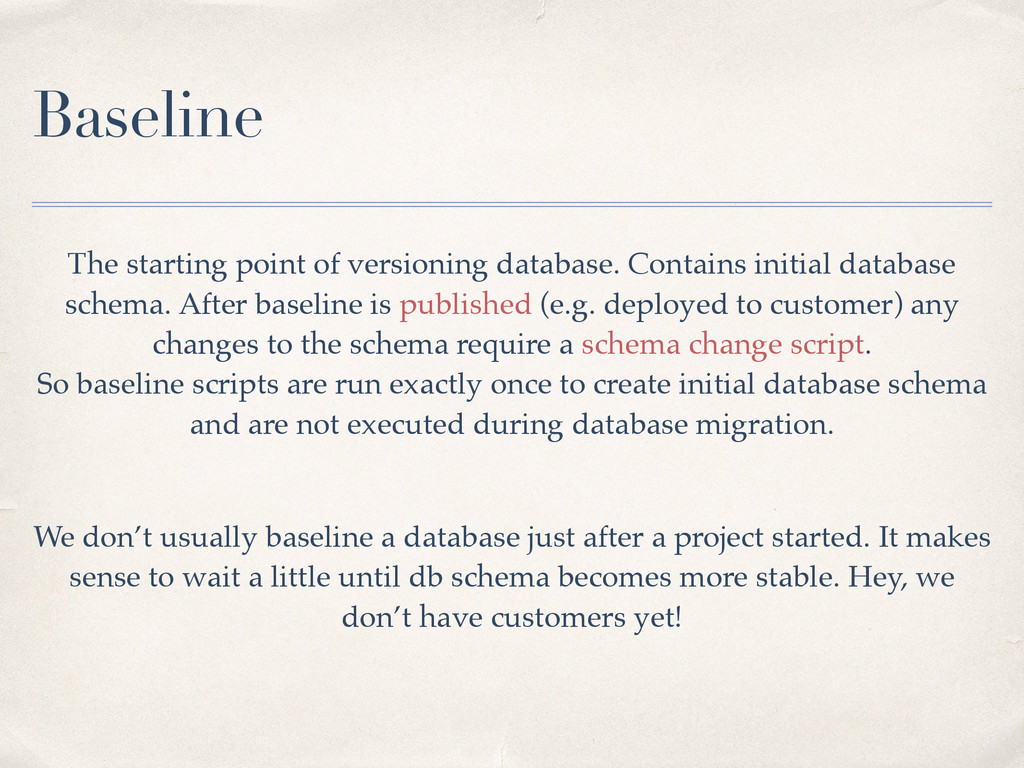 Baseline

The starting point of versioning database. Contains initial database schema. After baseline is published (e.g. deployed to customer) any changes to the schema require a schema change script.
So baseline scripts are run exactly once to create initial database schema and are not executed during database migration.

We don't usually baseline a database just after a project started. It makes sense to wait a little until db schema becomes more stable. Hey, we don't have customers yet!